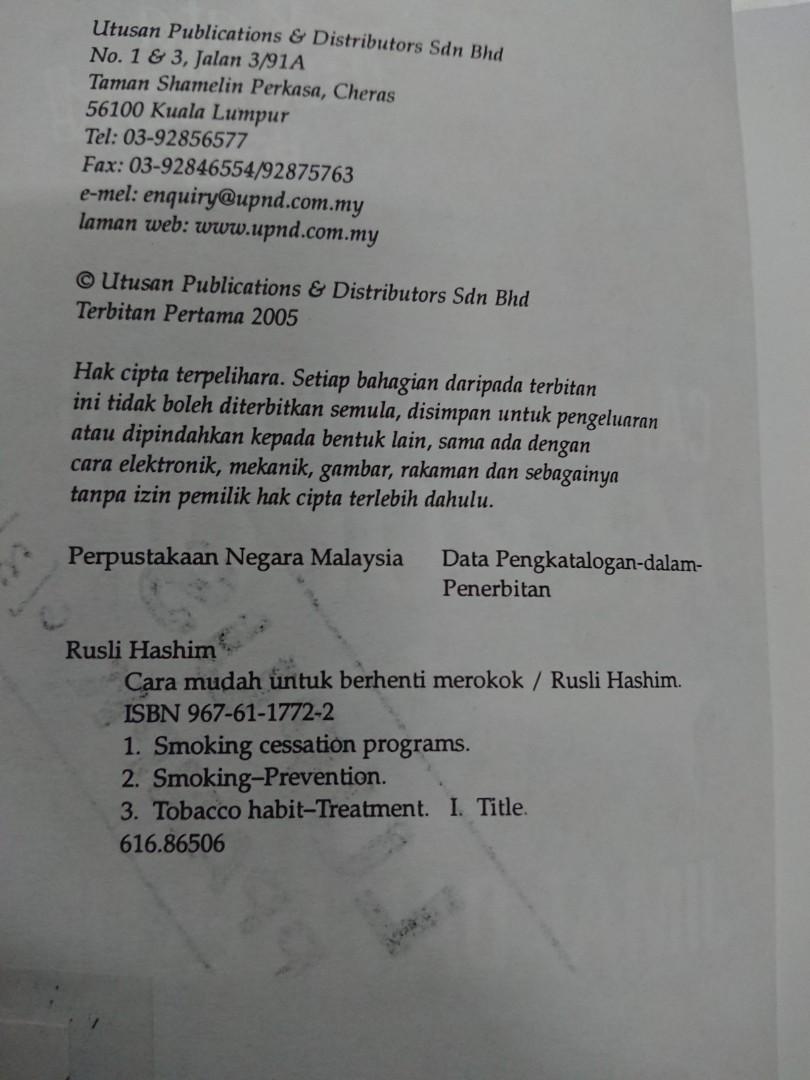 Utusan Publications & Distributors Sdn Bhd
No. 1 & 3, Jalan 3/91A
Taman Shamelin Perkasa, Cheras
56100 Kuala Lumpur
Tel: 03-92856577
Fax: 03-92846554/92875763
e-mel: enquiry@upnd.com.my
laman web: www.upnd.com.my

© Utusan Publications & Distributors Sdn Bhd
Terbitan Pertama 2005

Hak cipta terpelihara. Setiap bahagian daripada terbitan ini tidak boleh diterbitkan semula, disimpan untuk pengeluaran atau dipindahkan kepada bentuk lain, sama ada dengan cara elektronik, mekanik, gambar, rakaman dan sebagainya tanpa izin pemilik hak cipta terlebih dahulu.

Perpustakaan Negara Malaysia

Data Pengkatalogan-dalam-Penerbitan

Rusli Hashim
Cara mudah untuk berhenti merokok / Rusli Hashim.
ISBN 967-61-1772-2
1. Smoking cessation programs.
2. Smoking–Prevention.
3. Tobacco habit–Treatment. I. Title.
616.86506